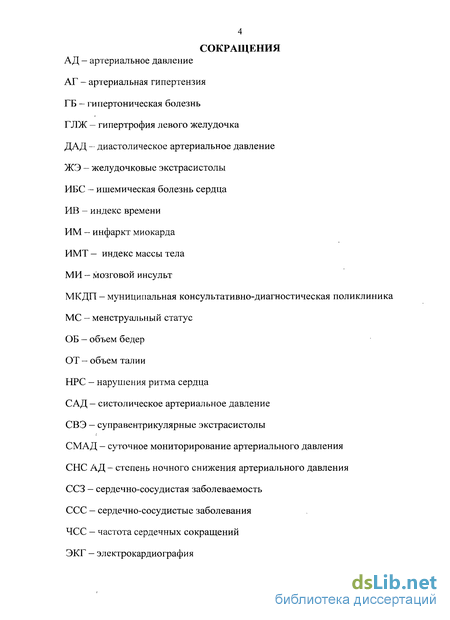 4

СОКРАЩЕНИЯ

АД – артериальное давление

АГ – артериальная гипертензия

ГБ – гипертоническая болезнь

ГЛЖ – гипертрофия левого желудочка

ДАД – диастолическое артериальное давление

ЖЭ – желудочковые экстрасистолы

ИБС – ишемическая болезнь сердца

ИВ – индекс времени

ИМ – инфаркт миокарда

ИМТ – индекс массы тела

МИ – мозговой инсульт

МКДП – муниципальная консультативно-диагностическая поликлиника

МС – менструальный статус

ОБ – объем бедер

ОТ – объем талии

НРС – нарушения ритма сердца

САД – систолическое артериальное давление

СВЭ – суправентрикулярные экстрасистолы

СМАД – суточное мониторирование артериального давления

СНС АД – степень ночного снижения артериального давления

ССЗ – сердечно-сосудистая заболеваемость

ССС – сердечно-сосудистые заболевания

ЧСС – частота сердечных сокращений

ЭКГ – электрокардиография

dsLib.net
библиотека диссертаций